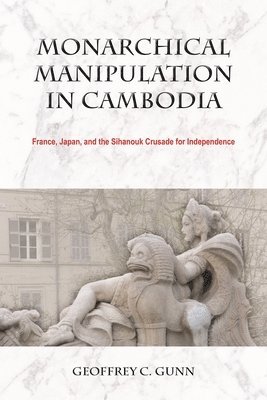 MONARCHICAL MANIPULATION IN CAMBODIA

France, Japan, and the Sihanouk Crusade for Independence

GEOFFREY C. GUNN